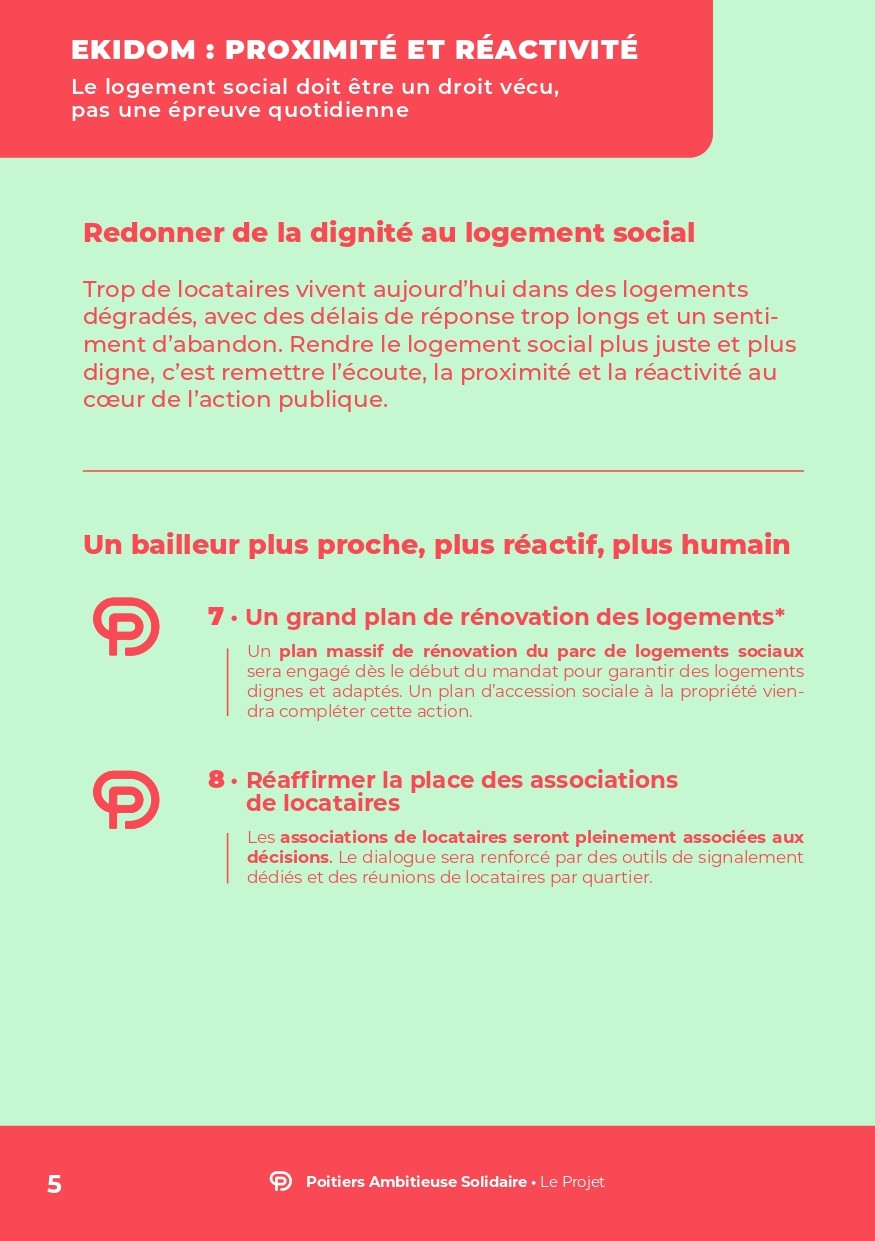 EKIDOM : PROXIMITÉ ET RÉACTIVITÉ
Le logement social doit être un droit vécu, pas une épreuve quotidienne

Redonner de la dignité au logement social

Trop de locataires vivent aujourd'hui dans des logements dégradés, avec des délais de réponse trop longs et un sentiment d'abandon. Rendre le logement social plus juste et plus digne, c'est remettre l'écoute, la proximité et la réactivité au cœur de l'action publique.

Un bailleur plus proche, plus réactif, plus humain

7 • Un grand plan de rénovation des logements*

Un plan massif de rénovation du parc de logements sociaux sera engagé dès le début du mandat pour garantir des logements dignes et adaptés. Un plan d'accession sociale à la propriété viendra compléter cette action.

8 • Réaffirmer la place des associations de locataires

Les associations de locataires seront pleinement associées aux décisions. Le dialogue sera renforcé par des outils de signalement dédiés et des réunions de locataires par quartier.

5

Poitiers Ambitieuse Solidaire • Le Projet